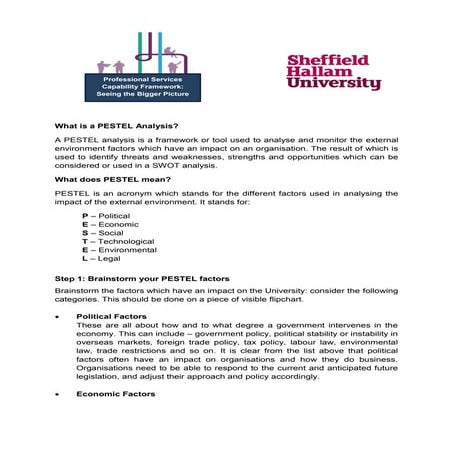 Professional Services Capability Framework: Seeing the Bigger Picture

Sheffield Hallam University

What is a PESTEL Analysis?

A PESTEL analysis is a framework or tool used to analyse and monitor the external environment factors which have an impact on an organisation. The result of which is used to identify threats and weaknesses, strengths and opportunities which can be considered or used in a SWOT analysis.

What does PESTEL mean?

PESTEL is an acronym which stands for the different factors used in analysing the impact of the external environment. It stands for:

P – Political
E – Economic
S – Social
T – Technological
E – Environmental
L – Legal

Step 1: Brainstorm your PESTEL factors

Brainstorm the factors which have an impact on the University: consider the following categories. This should be done on a piece of visible flipchart.

• Political Factors
These are all about how and to what degree a government intervenes in the economy. This can include – government policy, political stability or instability in overseas markets, foreign trade policy, tax policy, labour law, environmental law, trade restrictions and so on. It is clear from the list above that political factors often have an impact on organisations and how they do business. Organisations need to be able to respond to the current and anticipated future legislation, and adjust their approach and policy accordingly.

• Economic Factors